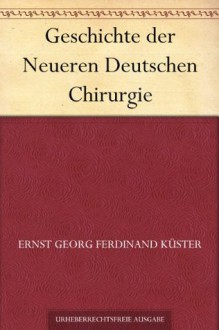 Geschichte der Neueren Deutschen Chirurgie

ERNST GEORG FERDINAND KÜSTER

URHEBERRECHTSFREIE AUSGABE